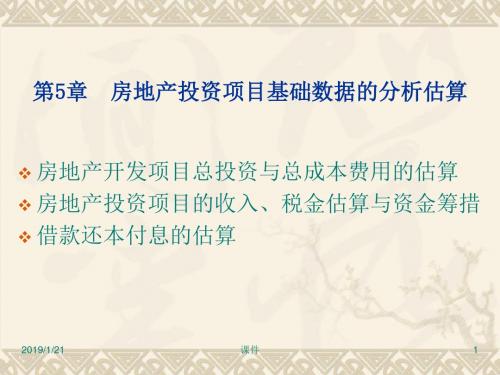 第5章　房地产投资项目基础数据的分析估算

❖ 房地产开发项目总投资与总成本费用的估算
❖ 房地产投资项目的收入、税金估算与资金筹措
❖ 借款还本付息的估算

2019/1/21　课件　1